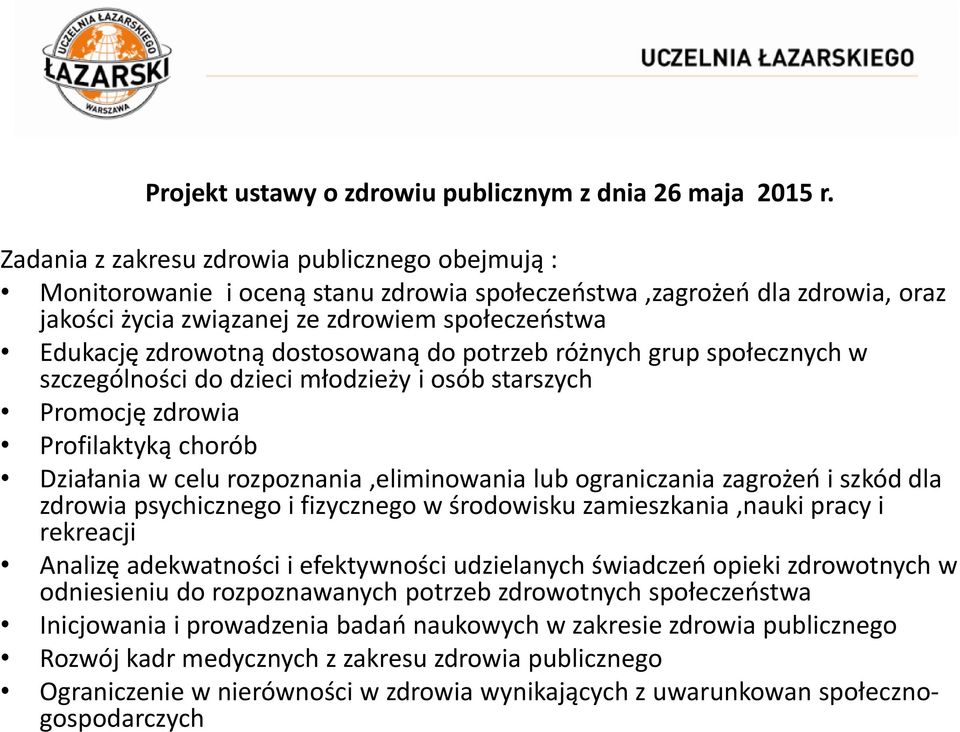 UCZELNIA ŁAZARSKIEGO
ŁAZARSKI
WARSZAWA

UCZELNIA ŁAZARSKIEGO

Projekt ustawy o zdrowiu publicznym z dnia 26 maja 2015 r.

Zadania z zakresu zdrowia publicznego obejmują :
• Monitorowanie i oceną stanu zdrowia społeczeństwa ,zagrożeń dla zdrowia, oraz jakości życia związanej ze zdrowiem społeczeństwa
• Edukację zdrowotną dostosowaną do potrzeb różnych grup społecznych w szczególności do dzieci młodzieży i osób starszych
• Promocję zdrowia
• Profilaktyką chorób
• Działania w celu rozpoznania ,eliminowania lub ograniczania zagrożeń i szkód dla zdrowia psychicznego i fizycznego w środowisku zamieszkania ,nauki pracy i rekreacji
• Analizę adekwatności i efektywności udzielanych świadczeń opieki zdrowotnych w odniesieniu do rozpoznawanych potrzeb zdrowotnych społeczeństwa
• Inicjowania i prowadzenia badań naukowych w zakresie zdrowia publicznego
• Rozwój kadr medycznych z zakresu zdrowia publicznego
• Ograniczenie w nierówności w zdrowia wynikających z uwarunkowan społeczno-gospodarczych